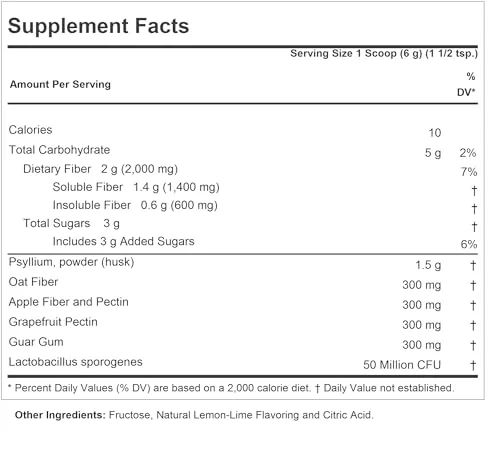 Supplement Facts

Serving Size 1 Scoop (6 g) (1 1/2 tsp.)

| Amount Per Serving | | % DV* |
|---|---|---|
| Calories | 10 | |
| Total Carbohydrate | 5 g | 2% |
| Dietary Fiber 2 g (2,000 mg) | | 7% |
| Soluble Fiber 1.4 g (1,400 mg) | | † |
| Insoluble Fiber 0.6 g (600 mg) | | † |
| Total Sugars 3 g | | † |
| Includes 3 g Added Sugars | | 6% |
| Psyllium, powder (husk) | 1.5 g | † |
| Oat Fiber | 300 mg | † |
| Apple Fiber and Pectin | 300 mg | † |
| Grapefruit Pectin | 300 mg | † |
| Guar Gum | 300 mg | † |
| Lactobacillus sporogenes | 50 Million CFU | † |

* Percent Daily Values (% DV) are based on a 2,000 calorie diet. † Daily Value not established.

Other Ingredients: Fructose, Natural Lemon-Lime Flavoring and Citric Acid.